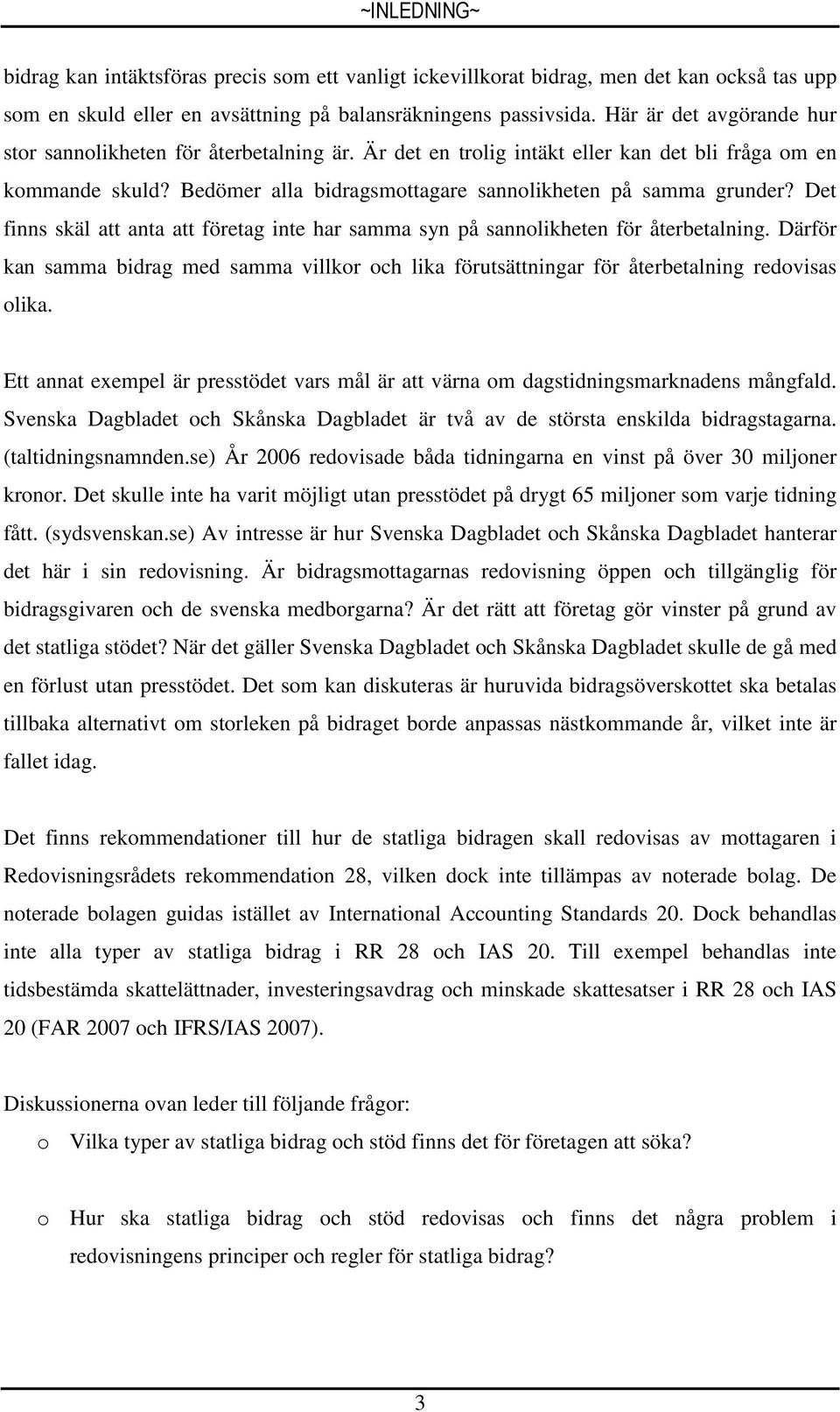 ~INLEDNING~

bidrag kan intäktsföras precis som ett vanligt ickevillkorat bidrag, men det kan också tas upp som en skuld eller en avsättning på balansräkningens passivsida. Här är det avgörande hur stor sannolikheten för återbetalning är. Är det en trolig intäkt eller kan det bli fråga om en kommande skuld? Bedömer alla bidragsmottagare sannolikheten på samma grunder? Det finns skäl att anta att företag inte har samma syn på sannolikheten för återbetalning. Därför kan samma bidrag med samma villkor och lika förutsättningar för återbetalning redovisas olika.

Ett annat exempel är presstödet vars mål är att värna om dagstidningsmarknadens mångfald. Svenska Dagbladet och Skånska Dagbladet är två av de största enskilda bidragstagarna. (taltidningsnamnden.se) År 2006 redovisade båda tidningarna en vinst på över 30 miljoner kronor. Det skulle inte ha varit möjligt utan presstödet på drygt 65 miljoner som varje tidning fått. (sydsvenskan.se) Av intresse är hur Svenska Dagbladet och Skånska Dagbladet hanterar det här i sin redovisning. Är bidragsmottagarnas redovisning öppen och tillgänglig för bidragsgivaren och de svenska medborgarna? Är det rätt att företag gör vinster på grund av det statliga stödet? När det gäller Svenska Dagbladet och Skånska Dagbladet skulle de gå med en förlust utan presstödet. Det som kan diskuteras är huruvida bidragsöverskottet ska betalas tillbaka alternativt om storleken på bidraget borde anpassas nästkommande år, vilket inte är fallet idag.

Det finns rekommendationer till hur de statliga bidragen skall redovisas av mottagaren i Redovisningsrådets rekommendation 28, vilken dock inte tillämpas av noterade bolag. De noterade bolagen guidas istället av International Accounting Standards 20. Dock behandlas inte alla typer av statliga bidrag i RR 28 och IAS 20. Till exempel behandlas inte tidsbestämda skattelättnader, investeringsavdrag och minskade skattesatser i RR 28 och IAS 20 (FAR 2007 och IFRS/IAS 2007).

Diskussionerna ovan leder till följande frågor:
o Vilka typer av statliga bidrag och stöd finns det för företagen att söka?

o Hur ska statliga bidrag och stöd redovisas och finns det några problem i redovisningens principer och regler för statliga bidrag?

3